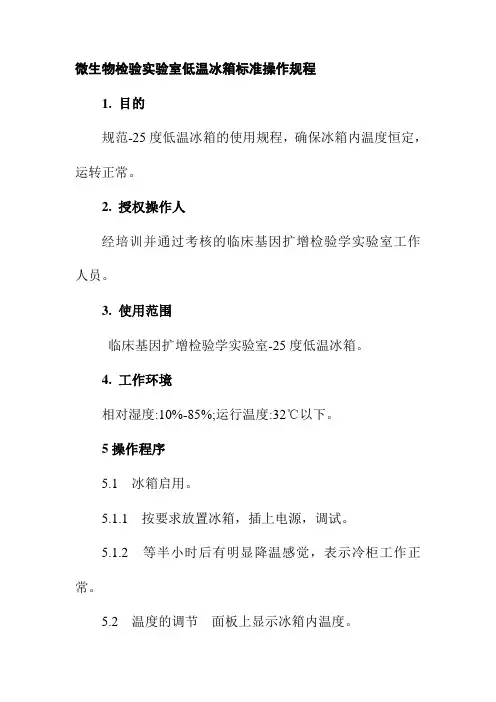 微生物检验实验室低温冰箱标准操作规程

1. 目的

规范-25 度低温冰箱的使用规程，确保冰箱内温度恒定，运转正常。

2. 授权操作人

经培训并通过考核的临床基因扩增检验学实验室工作人员。

3. 使用范围

临床基因扩增检验学实验室-25 度低温冰箱。

4. 工作环境

相对湿度:10%-85%;运行温度:32℃以下。

5 操作程序

5.1 冰箱启用。

5.1.1 按要求放置冰箱，插上电源，调试。

5.1.2 等半小时后有明显降温感觉，表示冷柜工作正常。

5.2 温度的调节 面板上显示冰箱内温度。